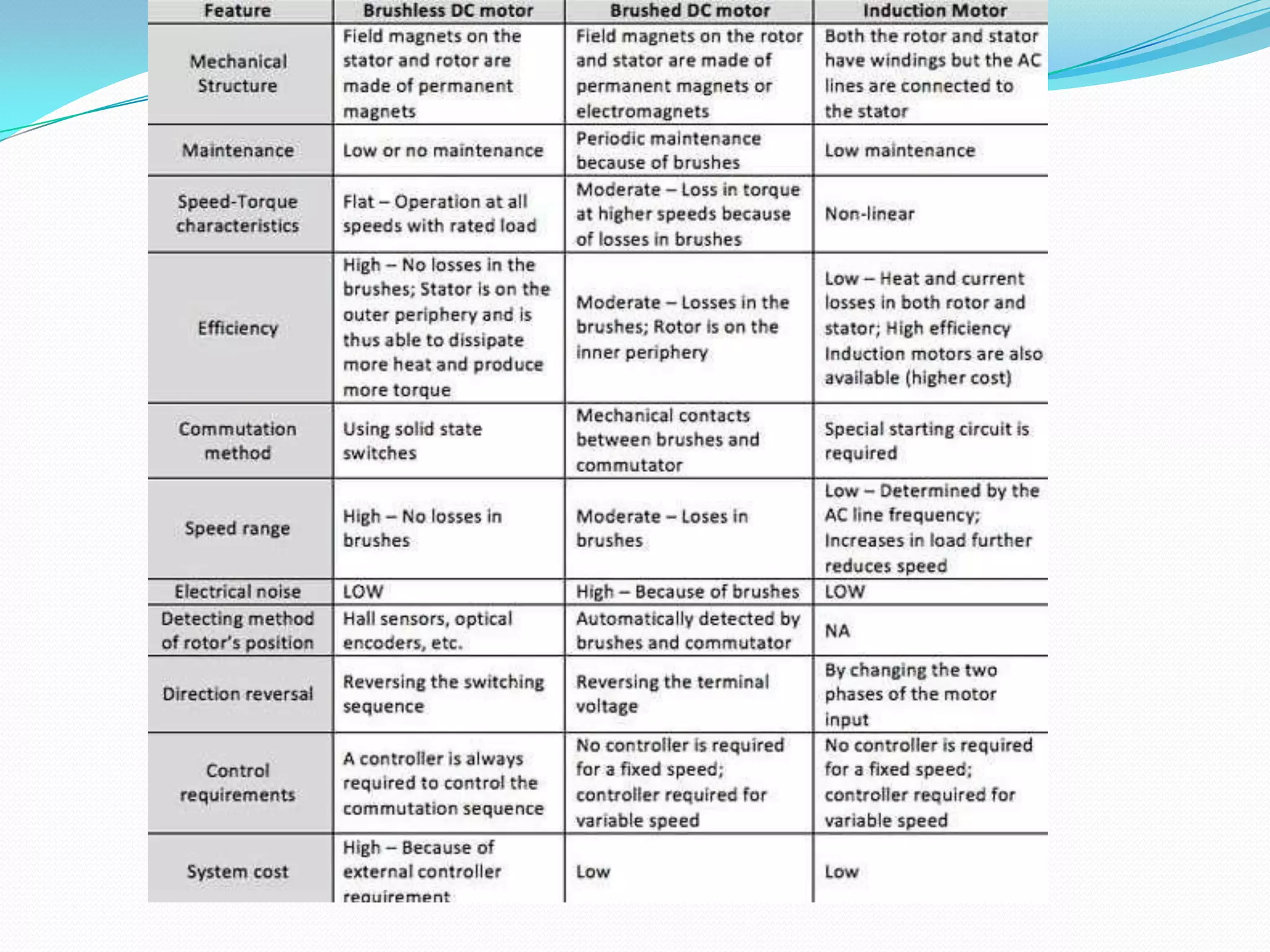 | Feature | Brushless DC motor | Brushed DC motor | Induction Motor |
|---|---|---|---|
| Mechanical Structure | Field magnets on the stator and rotor are made of permanent magnets | Field magnets on the rotor and stator are made of permanent magnets or electromagnets | Both the rotor and stator have windings but the AC lines are connected to the stator |
| Maintenance | Low or no maintenance | Periodic maintenance because of brushes | Low maintenance |
| Speed-Torque characteristics | Flat – Operation at all speeds with rated load | Moderate – Loss in torque at higher speeds because of losses in brushes | Non-linear |
| Efficiency | High – No losses in the brushes; Stator is on the outer periphery and is thus able to dissipate more heat and produce more torque | Moderate – Losses in the brushes; Rotor is on the inner periphery | Low – Heat and current losses in both rotor and stator; High efficiency Induction motors are also available (higher cost) |
| Commutation method | Using solid state switches | Mechanical contacts between brushes and commutator | Special starting circuit is required |
| Speed range | High – No losses in brushes | Moderate – Loses in brushes | Low – Determined by the AC line frequency; Increases in load further reduces speed |
| Electrical noise | LOW | High – Because of brushes | LOW |
| Detecting method of rotor's position | Hall sensors, optical encoders, etc. | Automatically detected by brushes and commutator | NA |
| Direction reversal | Reversing the switching sequence | Reversing the terminal voltage | By changing the two phases of the motor input |
| Control requirements | A controller is always required to control the commutation sequence | No controller is required for a fixed speed; controller required for variable speed | No controller is required for a fixed speed; controller required for variable speed |
| System cost | High – Because of external controller requirement | Low | Low |